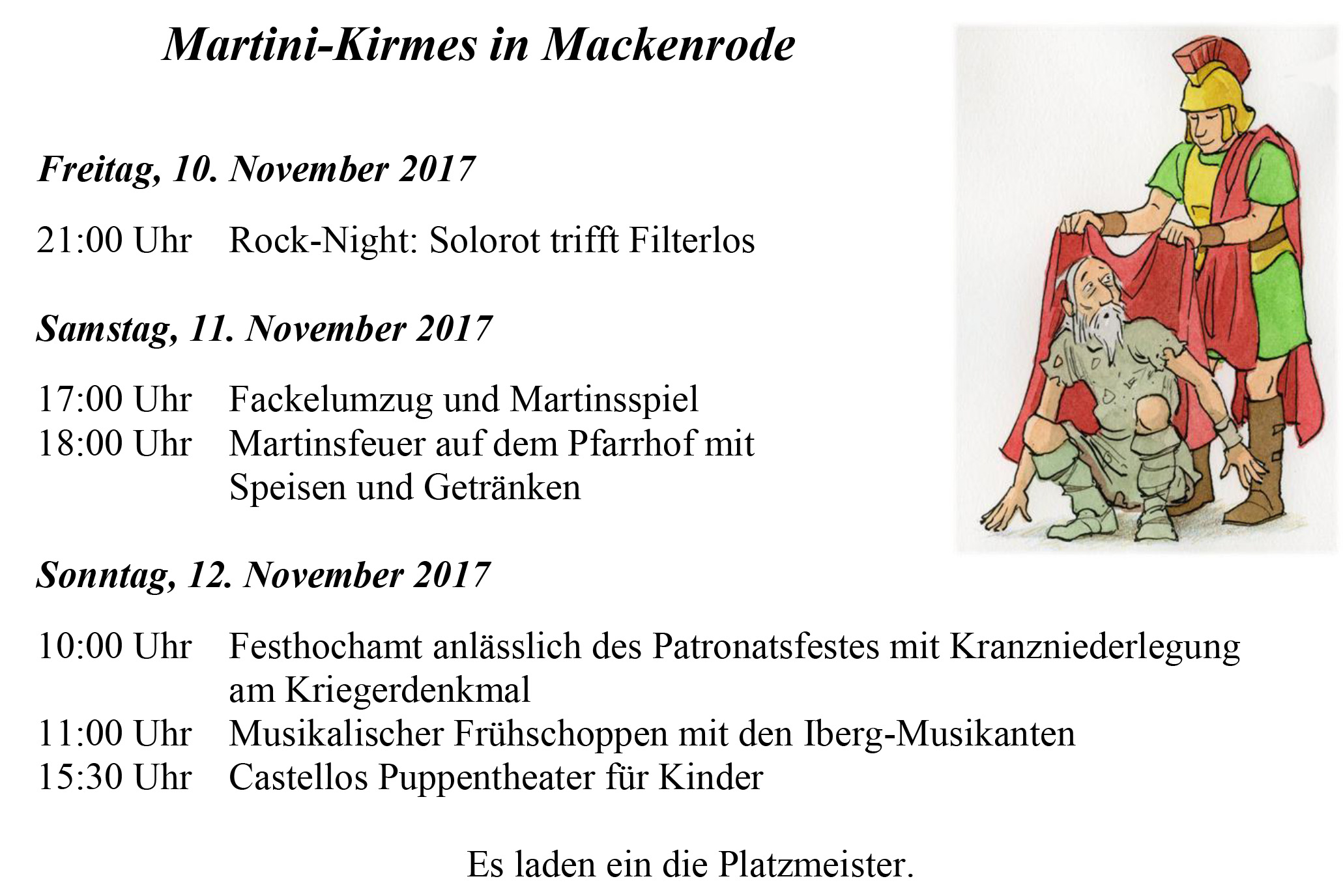 Martini-Kirmes in Mackenrode

Freitag, 10. November 2017

21:00 Uhr Rock-Night: Solorot trifft Filterlos

Samstag, 11. November 2017

17:00 Uhr Fackelumzug und Martinsspiel
18:00 Uhr Martinsfeuer auf dem Pfarrhof mit Speisen und Getränken

Sonntag, 12. November 2017

10:00 Uhr Festhochamt anlässlich des Patronatsfestes mit Kranzniederlegung am Kriegerdenkmal
11:00 Uhr Musikalischer Frühschoppen mit den Iberg-Musikanten
15:30 Uhr Castellos Puppentheater für Kinder

Es laden ein die Platzmeister.